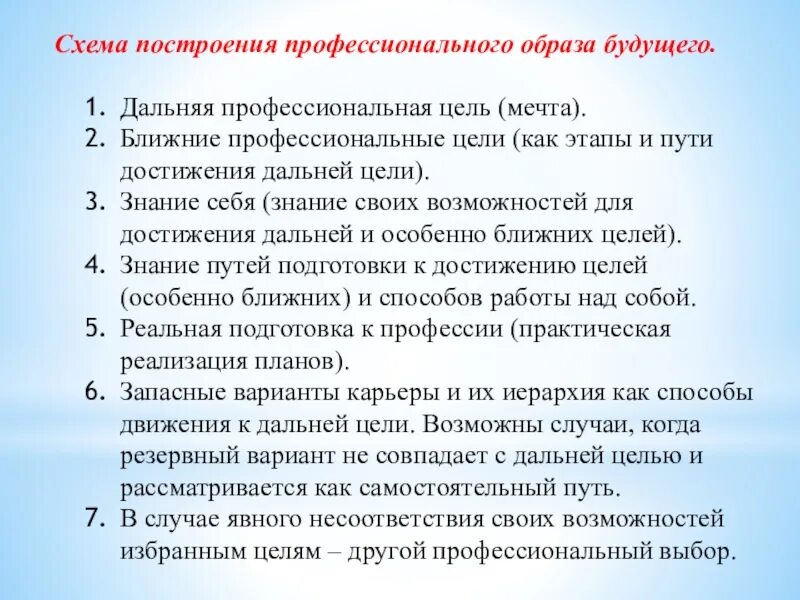 Схема построения профессионального образа будущего.

1. Дальняя профессиональная цель (мечта).
2. Ближние профессиональные цели (как этапы и пути достижения дальней цели).
3. Знание себя (знание своих возможностей для достижения дальней и особенно ближних целей).
4. Знание путей подготовки к достижению целей (особенно ближних) и способов работы над собой.
5. Реальная подготовка к профессии (практическая реализация планов).
6. Запасные варианты карьеры и их иерархия как способы движения к дальней цели. Возможны случаи, когда резервный вариант не совпадает с дальней целью и рассматривается как самостоятельный путь.
7. В случае явного несоответствия своих возможностей избранным целям – другой профессиональный выбор.